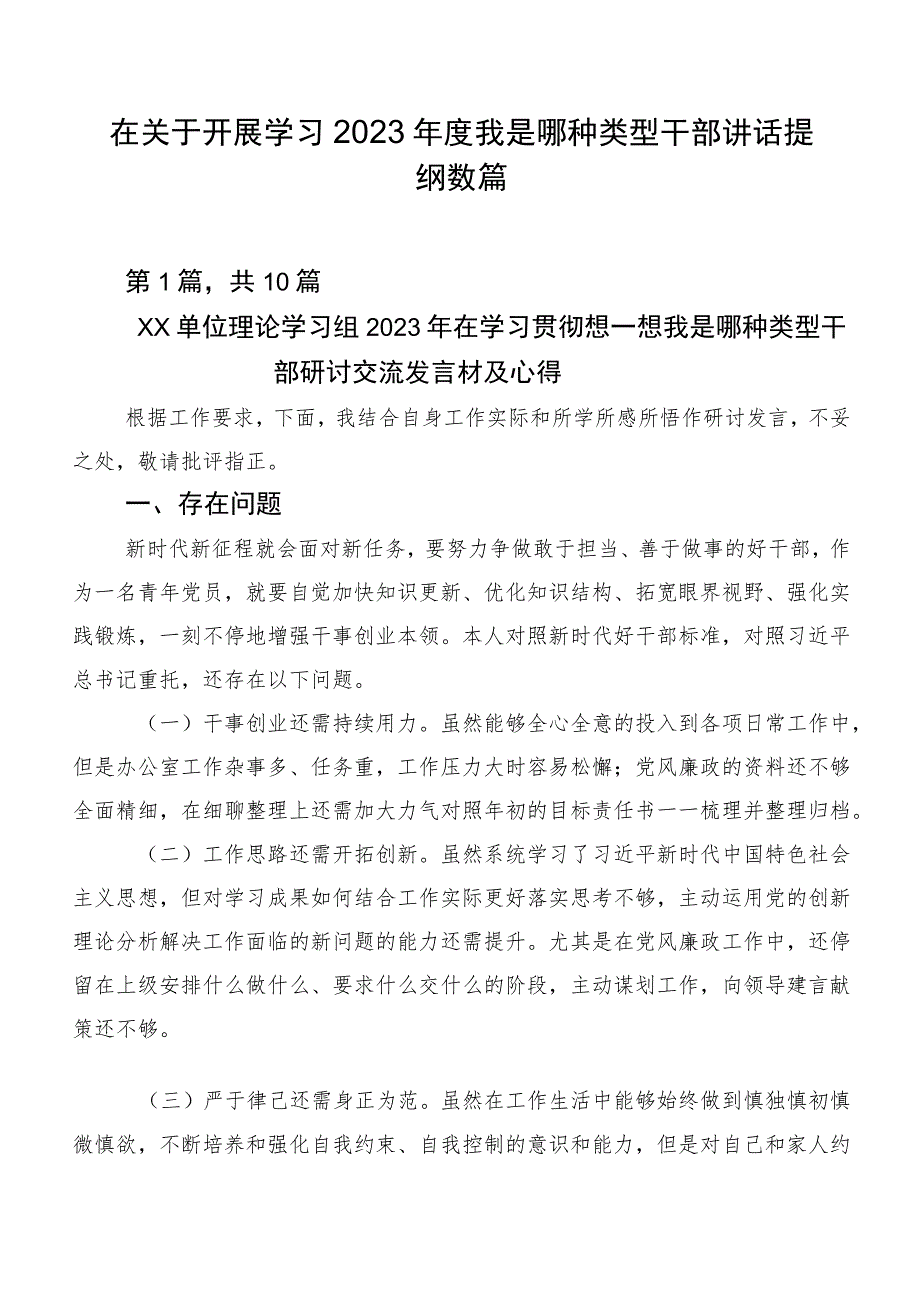 在关于开展学习2023年度我是哪种类型干部讲话提纲数篇

第1篇，共10篇

XX单位理论学习组2023年在学习贯彻想一想我是哪种类型干部研讨交流发言材及心得

根据工作要求，下面，我结合自身工作实际和所学所感所悟作研讨发言，不妥之处，敬请批评指正。

一、存在问题

新时代新征程就会面对新任务，要努力争做敢于担当、善于做事的好干部，作为一名青年党员，就要自觉加快知识更新、优化知识结构、拓宽眼界视野、强化实践锻炼，一刻不停地增强干事创业本领。本人对照新时代好干部标准，对照习近平总书记重托，还存在以下问题。

（一）干事创业还需持续用力。虽然能够全心全意的投入到各项日常工作中，但是办公室工作杂事多、任务重，工作压力大时容易松懈；党风廉政的资料还不够全面精细，在细聊整理上还需加大力气对照年初的目标责任书一一梳理并整理归档。

（二）工作思路还需开拓创新。虽然系统学习了习近平新时代中国特色社会主义思想，但对学习成果如何结合工作实际更好落实思考不够，主动运用党的创新理论分析解决工作面临的新问题的能力还需提升。尤其是在党风廉政工作中，还停留在上级安排什么做什么、要求什么交什么的阶段，主动谋划工作，向领导建言献策还不够。

（三）严于律己还需身正为范。虽然在工作生活中能够始终做到慎独慎初慎微慎欲，不断培养和强化自我约束、自我控制的意识和能力，但是对自己和家人约